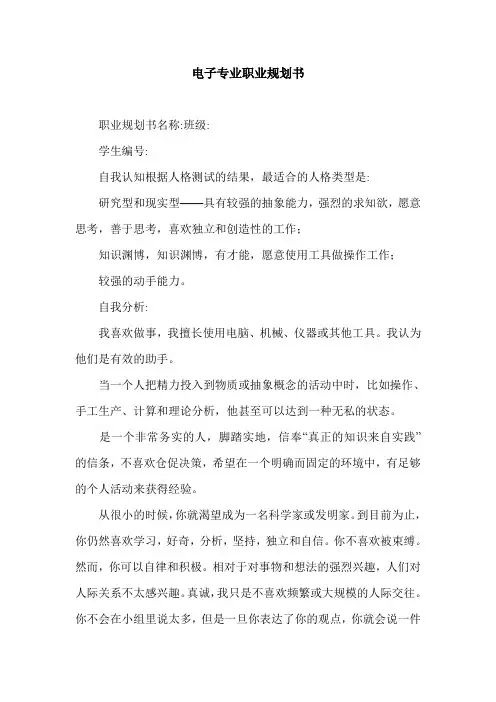 电子专业职业规划书

职业规划书名称:班级:

学生编号:

自我认知根据人格测试的结果，最适合的人格类型是:

研究型和现实型——具有较强的抽象能力，强烈的求知欲，愿意思考，善于思考，喜欢独立和创造性的工作;

知识渊博，知识渊博，有才能，愿意使用工具做操作工作;

较强的动手能力。

自我分析:

我喜欢做事，我擅长使用电脑、机械、仪器或其他工具。我认为他们是有效的助手。

当一个人把精力投入到物质或抽象概念的活动中时，比如操作、手工生产、计算和理论分析，他甚至可以达到一种无私的状态。

是一个非常务实的人，脚踏实地，信奉“真正的知识来自实践”的信条，不喜欢仓促决策，希望在一个明确而固定的环境中，有足够的个人活动来获得经验。

从很小的时候，你就渴望成为一名科学家或发明家。到目前为止，你仍然喜欢学习，好奇，分析，坚持，独立和自信。你不喜欢被束缚。然而，你可以自律和积极。相对于对事物和想法的强烈兴趣，人们对人际关系不太感兴趣。真诚，我只是不喜欢频繁或大规模的人际交往。你不会在小组里说太多，但是一旦你表达了你的观点，你就会说一件